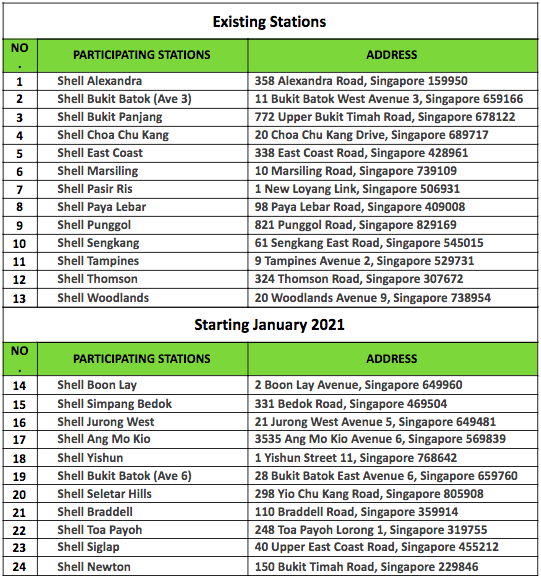 Existing Stations

| NO. | PARTICIPATING STATIONS | ADDRESS |
|---|---|---|
| 1 | Shell Alexandra | 358 Alexandra Road, Singapore 159950 |
| 2 | Shell Bukit Batok (Ave 3) | 11 Bukit Batok West Avenue 3, Singapore 659166 |
| 3 | Shell Bukit Panjang | 772 Upper Bukit Timah Road, Singapore 678122 |
| 4 | Shell Choa Chu Kang | 20 Choa Chu Kang Drive, Singapore 689717 |
| 5 | Shell East Coast | 338 East Coast Road, Singapore 428961 |
| 6 | Shell Marsiling | 10 Marsiling Road, Singapore 739109 |
| 7 | Shell Pasir Ris | 1 New Loyang Link, Singapore 506931 |
| 8 | Shell Paya Lebar | 98 Paya Lebar Road, Singapore 409008 |
| 9 | Shell Punggol | 821 Punggol Road, Singapore 829169 |
| 10 | Shell Sengkang | 61 Sengkang East Road, Singapore 545015 |
| 11 | Shell Tampines | 9 Tampines Avenue 2, Singapore 529731 |
| 12 | Shell Thomson | 324 Thomson Road, Singapore 307672 |
| 13 | Shell Woodlands | 20 Woodlands Avenue 9, Singapore 738954 |

Starting January 2021

| NO. | PARTICIPATING STATIONS | ADDRESS |
|---|---|---|
| 14 | Shell Boon Lay | 2 Boon Lay Avenue, Singapore 649960 |
| 15 | Shell Simpang Bedok | 331 Bedok Road, Singapore 469504 |
| 16 | Shell Jurong West | 21 Jurong West Avenue 5, Singapore 649481 |
| 17 | Shell Ang Mo Kio | 3535 Ang Mo Kio Avenue 6, Singapore 569839 |
| 18 | Shell Yishun | 1 Yishun Street 11, Singapore 768642 |
| 19 | Shell Bukit Batok (Ave 6) | 28 Bukit Batok East Avenue 6, Singapore 659760 |
| 20 | Shell Seletar Hills | 298 Yio Chu Kang Road, Singapore 805908 |
| 21 | Shell Braddell | 110 Braddell Road, Singapore 359914 |
| 22 | Shell Toa Payoh | 248 Toa Payoh Lorong 1, Singapore 319755 |
| 23 | Shell Siglap | 40 Upper East Coast Road, Singapore 455212 |
| 24 | Shell Newton | 150 Bukit Timah Road, Singapore 229846 |